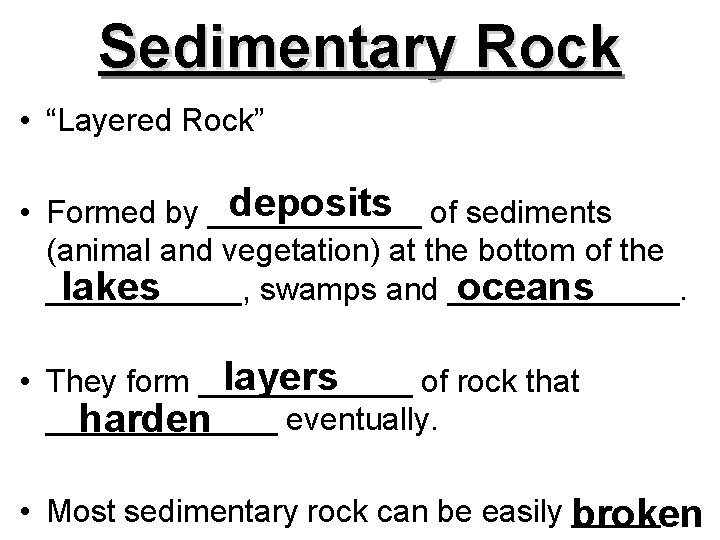 Sedimentary Rock

• “Layered Rock”

• Formed by deposits of sediments (animal and vegetation) at the bottom of the lakes, swamps and oceans.

• They form layers of rock that harden eventually.

• Most sedimentary rock can be easily broken